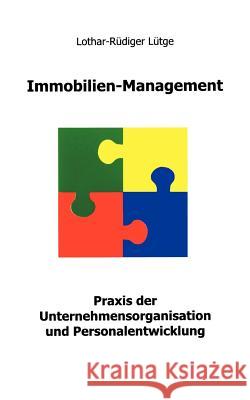 Lothar-Rüdiger Lütge

Immobilien-Management

Praxis der Unternehmensorganisation und Personalentwicklung

Kraina Książek